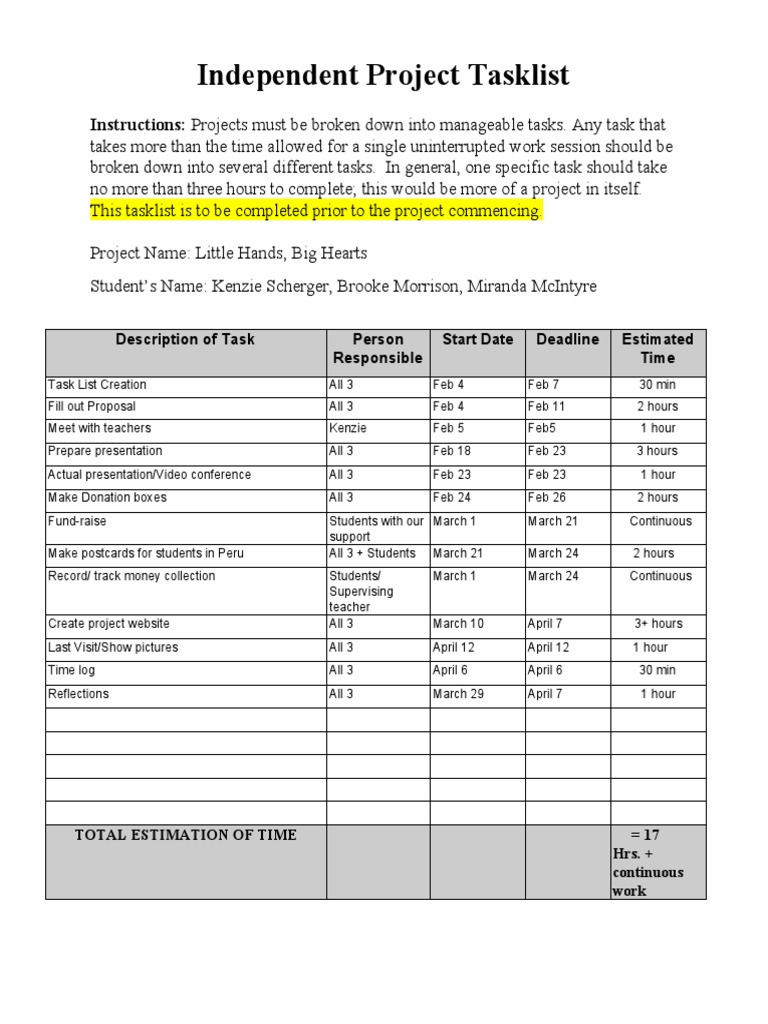 Independent Project Tasklist

Instructions: Projects must be broken down into manageable tasks. Any task that takes more than the time allowed for a single uninterrupted work session should be broken down into several different tasks. In general, one specific task should take no more than three hours to complete; this would be more of a project in itself. This tasklist is to be completed prior to the project commencing.

Project Name: Little Hands, Big Hearts

Student's Name: Kenzie Scherger, Brooke Morrison, Miranda McIntyre

| Description of Task | Person Responsible | Start Date | Deadline | Estimated Time |
|---|---|---|---|---|
| Task List Creation | All 3 | Feb 4 | Feb 7 | 30 min |
| Fill out Proposal | All 3 | Feb 4 | Feb 11 | 2 hours |
| Meet with teachers | Kenzie | Feb 5 | Feb5 | 1 hour |
| Prepare presentation | All 3 | Feb 18 | Feb 23 | 3 hours |
| Actual presentation/Video conference | All 3 | Feb 23 | Feb 23 | 1 hour |
| Make Donation boxes | All 3 | Feb 24 | Feb 26 | 2 hours |
| Fund-raise | Students with our support | March 1 | March 21 | Continuous |
| Make postcards for students in Peru | All 3 + Students | March 21 | March 24 | 2 hours |
| Record/ track money collection | Students/ Supervising teacher | March 1 | March 24 | Continuous |
| Create project website | All 3 | March 10 | April 7 | 3+ hours |
| Last Visit/Show pictures | All 3 | April 12 | April 12 | 1 hour |
| Time log | All 3 | April 6 | April 6 | 30 min |
| Reflections | All 3 | March 29 | April 7 | 1 hour |
| | | | | |
| | | | | |
| | | | | |
| | | | | |
| | | | | |
| TOTAL ESTIMATION OF TIME | | | | = 17 Hrs. + continuous work |